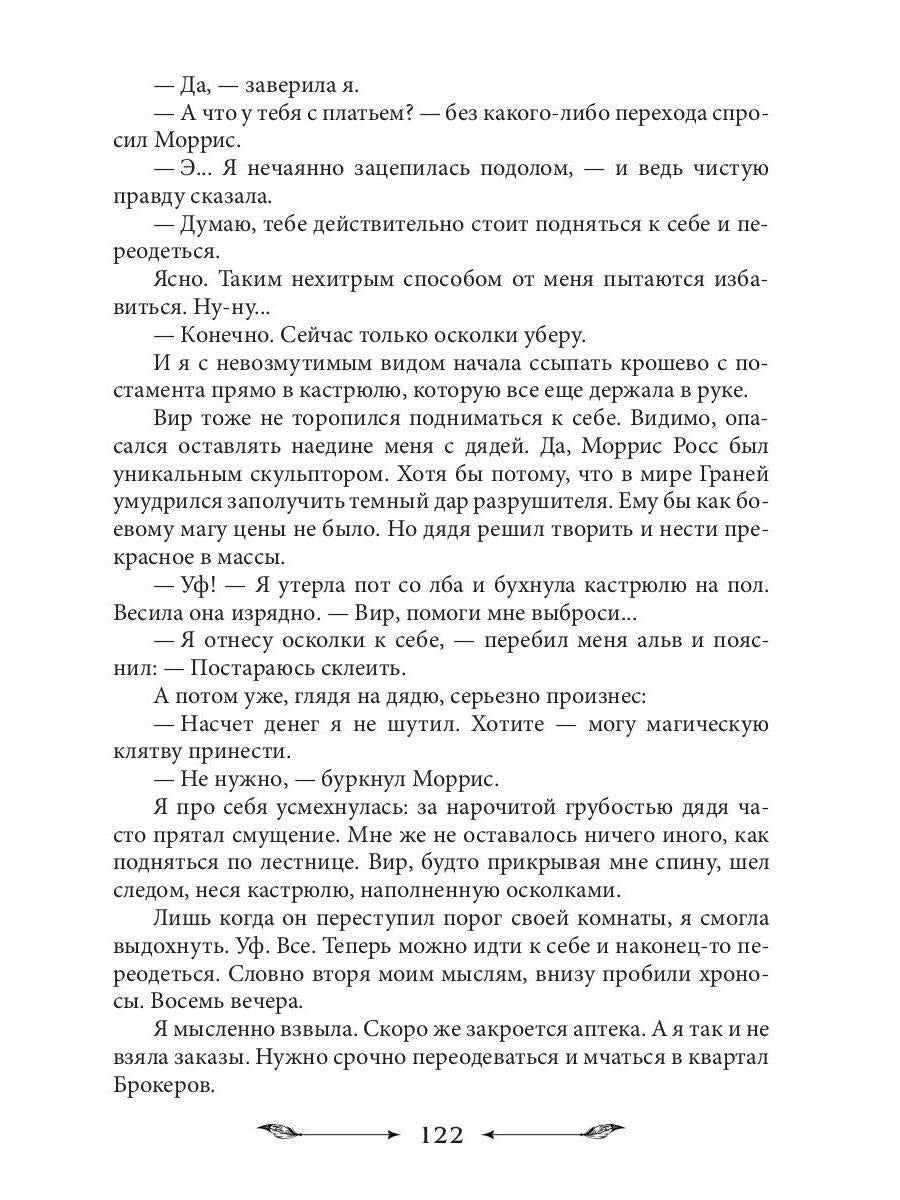 — Да, — заверила я.

— А что у тебя с платьем? — без какого-либо перехода спросил Моррис.

— Э... Я нечаянно зацепилась подолом, — и ведь чистую правду сказала.

— Думаю, тебе действительно стоит подняться к себе и переодеться.

Ясно. Таким нехитрым способом от меня пытаются избавиться. Ну-ну...

— Конечно. Сейчас только осколки уберу.

И я с невозмутимым видом начала ссыпать крошево с постамента прямо в кастрюлю, которую все еще держала в руке.

Вир тоже не торопился подниматься к себе. Видимо, опасался оставлять наедине меня с дядей. Да, Моррис Росс был уникальным скульптором. Хотя бы потому, что в мире Граней умудрился заполучить темный дар разрушителя. Ему бы как боевому магу цены не было. Но дядя решил творить и нести прекрасное в массы.

— Уф! — Я утерла пот со лба и бухнула кастрюлю на пол. Весила она изрядно. — Вир, помоги мне выброси...

— Я отнесу осколки к себе, — перебил меня альв и пояснил: — Постараюсь склеить.

А потом уже, глядя на дядю, серьезно произнес:

— Насчет денег я не шутил. Хотите — могу магическую клятву принести.

— Не нужно, — буркнул Моррис.

Я про себя усмехнулась: за нарочитой грубостью дядя часто прятал смущение. Мне же не оставалось ничего иного, как подняться по лестнице. Вир, будто прикрывая мне спину, шел следом, неся кастрюлю, наполненную осколками.

Лишь когда он переступил порог своей комнаты, я смогла выдохнуть. Уф. Все. Теперь можно идти к себе и наконец-то переодеться. Словно вторя моим мыслям, внизу пробили хроносы. Восемь вечера.

Я мысленно взвыла. Скоро же закроется аптека. А я так и не взяла заказы. Нужно срочно переодеваться и мчаться в квартал Брокеров.

122